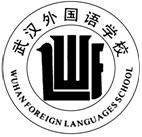 武汉外国语学校

WUHAN FOREIGN LANGUAGES SCHOOL